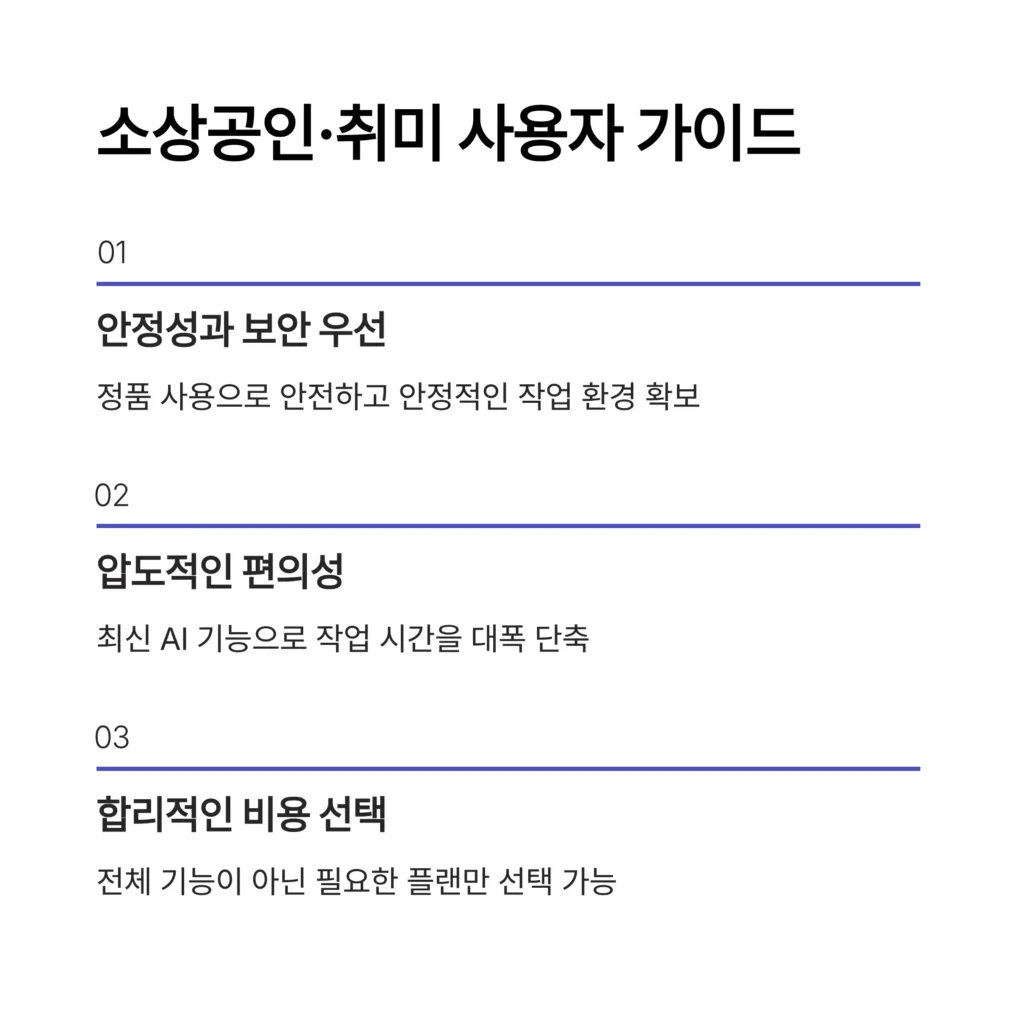 소상공인·취미 사용자 가이드

01

안정성과 보안 우선

정품 사용으로 안전하고 안정적인 작업 환경 확보

02

압도적인 편의성

최신 AI 기능으로 작업 시간을 대폭 단축

03

합리적인 비용 선택

전체 기능이 아닌 필요한 플랜만 선택 가능